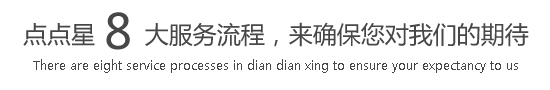 点点星 8 大服务流程，来确保您对我们的期待

There are eight service processes in dian dian xing to ensure your expectancy to us